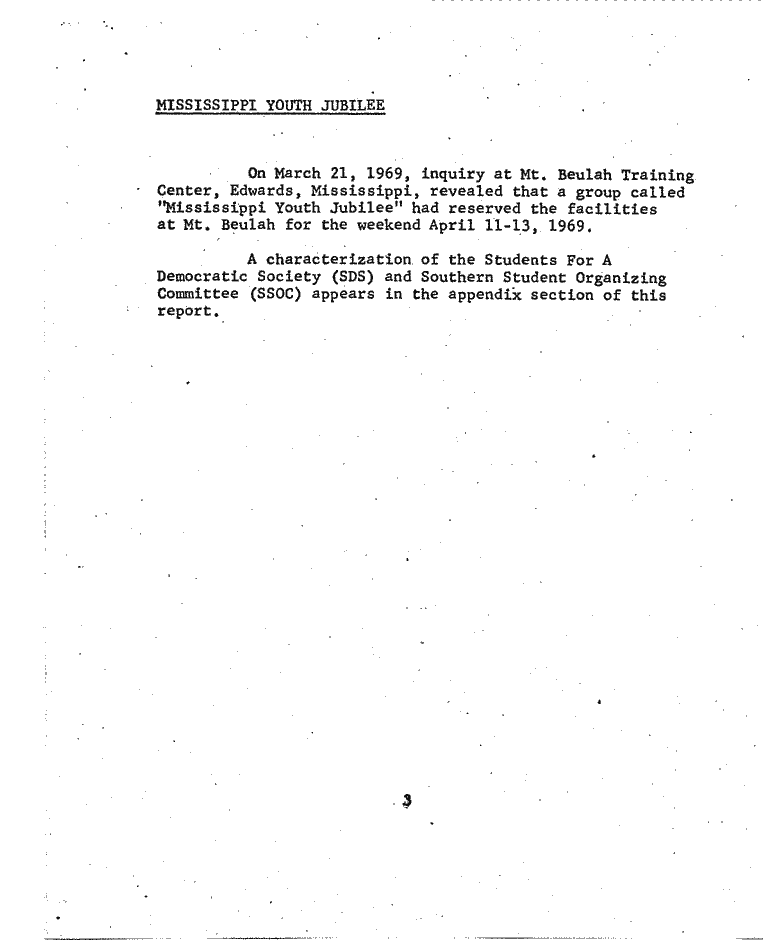 MISSISSIPPI YOUTH JUBILEE

On March 21, 1969, inquiry at Mt. Beulah Training Center, Edwards, Mississippi, revealed that a group called "Mississippi Youth Jubilee" had reserved the facilities at Mt. Beulah for the weekend April 11-13, 1969.

A characterization of the Students For A Democratic Society (SDS) and Southern Student Organizing Committee (SSOC) appears in the appendix section of this report.

3